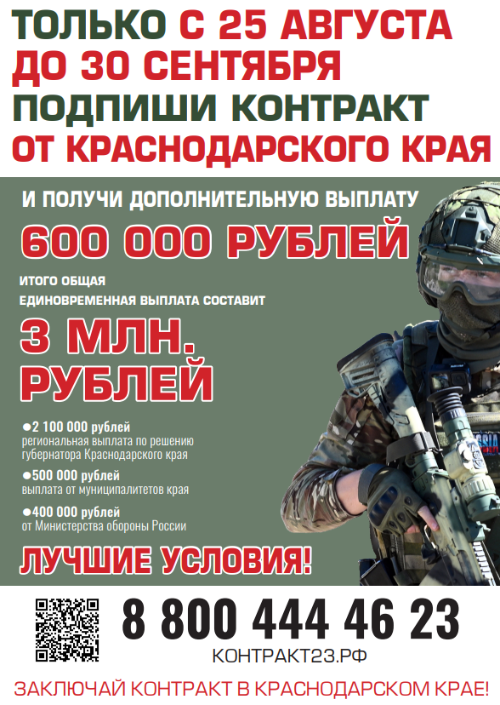 ТОЛЬКО С 25 АВГУСТА
ДО 30 СЕНТЯБРЯ
ПОДПИШИ КОНТРАКТ
ОТ КРАСНОДАРСКОГО КРАЯ

И ПОЛУЧИ ДОПОЛНИТЕЛЬНУЮ ВЫПЛАТУ

600 000 РУБЛЕЙ

ИТОГО ОБЩАЯ
ЕДИНОВРЕМЕННАЯ ВЫПЛАТА СОСТАВИТ

3 МЛН.
РУБЛЕЙ

• 2 100 000 рублей
региональная выплата по решению губернатора Краснодарского края

• 500 000 рублей
выплата от муниципалитетов края

• 400 000 рублей
от Министерства обороны России

ЛУЧШИЕ УСЛОВИЯ!

8 800 444 46 23
КОНТРАКТ23.РФ

ЗАКЛЮЧАЙ КОНТРАКТ В КРАСНОДАРСКОМ КРАЕ!